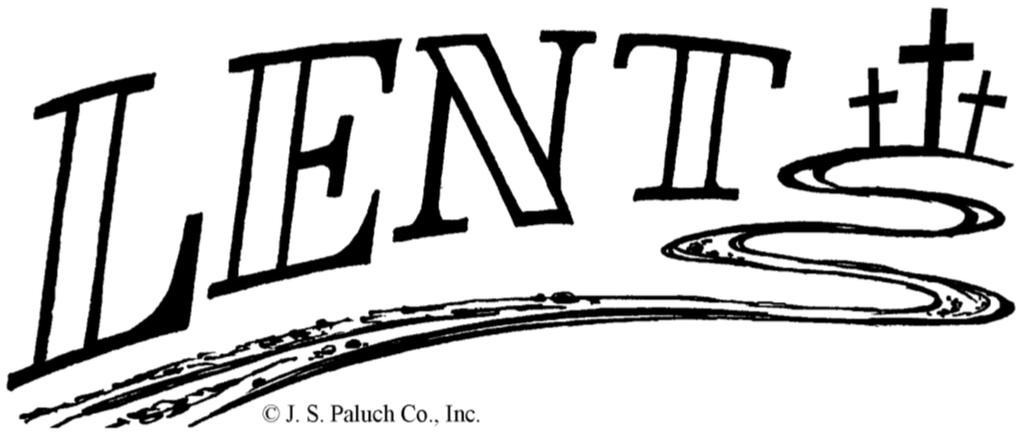 LENT

© J. S. Paluch Co., Inc.